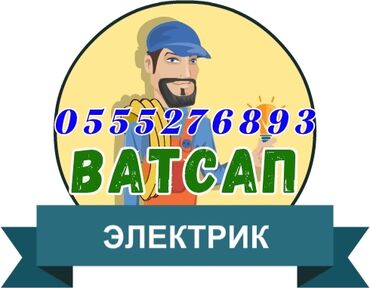 0555276893
ВАТСАП
ЭЛЕКТРИК